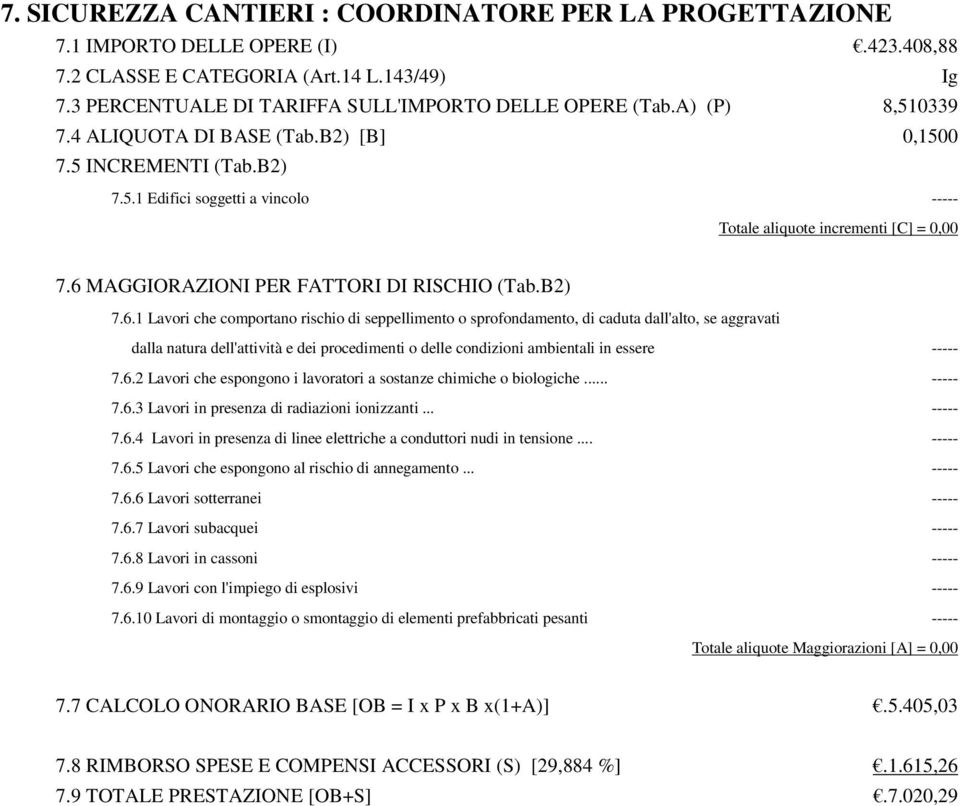 7. SICUREZZA CANTIERI : COORDINATORE PER LA PROGETTAZIONE

7.1 IMPORTO DELLE OPERE (I) €.423.408,88

7.2 CLASSE E CATEGORIA (Art.14 L.143/49) Ig

7.3 PERCENTUALE DI TARIFFA SULL'IMPORTO DELLE OPERE (Tab.A) (P) 8,510339

7.4 ALIQUOTA DI BASE (Tab.B2) [B] 0,1500

7.5 INCREMENTI (Tab.B2)

7.5.1 Edifici soggetti a vincolo -----

Totale aliquote incrementi [C] = 0,00

7.6 MAGGIORAZIONI PER FATTORI DI RISCHIO (Tab.B2)

7.6.1 Lavori che comportano rischio di seppellimento o sprofondamento, di caduta dall'alto, se aggravati dalla natura dell'attività e dei procedimenti o delle condizioni ambientali in essere -----

7.6.2 Lavori che espongono i lavoratori a sostanze chimiche o biologiche ...... -----

7.6.3 Lavori in presenza di radiazioni ionizzanti ... -----

7.6.4 Lavori in presenza di linee elettriche a conduttori nudi in tensione .... -----

7.6.5 Lavori che espongono al rischio di annegamento ... -----

7.6.6 Lavori sotterranei -----

7.6.7 Lavori subacquei -----

7.6.8 Lavori in cassoni -----

7.6.9 Lavori con l'impiego di esplosivi -----

7.6.10 Lavori di montaggio o smontaggio di elementi prefabbricati pesanti -----

Totale aliquote Maggiorazioni [A] = 0,00

7.7 CALCOLO ONORARIO BASE [OB = I x P x B x(1+A)] €.5.405,03

7.8 RIMBORSO SPESE E COMPENSI ACCESSORI (S) [29,884 %] €.1.615,26

7.9 TOTALE PRESTAZIONE [OB+S] €.7.020,29